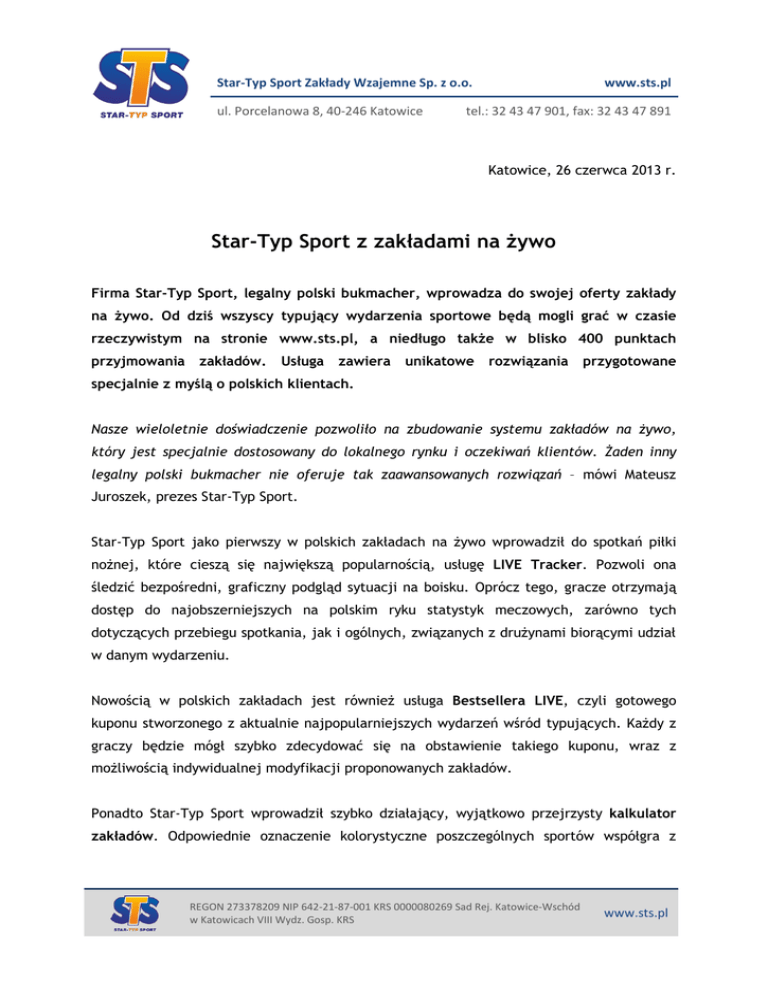 STS
STAR-TYP SPORT

Star-Typ Sport Zakłady Wzajemne Sp. z o.o.
www.sts.pl
ul. Porcelanowa 8, 40-246 Katowice
tel.: 32 43 47 901, fax: 32 43 47 891

Katowice, 26 czerwca 2013 r.

Star-Typ Sport z zakładami na żywo

Firma Star-Typ Sport, legalny polski bukmacher, wprowadza do swojej oferty zakłady na żywo. Od dziś wszyscy typujący wydarzenia sportowe będą mogli grać w czasie rzeczywistym na stronie www.sts.pl, a niedługo także w blisko 400 punktach przyjmowania zakładów. Usługa zawiera unikatowe rozwiązania przygotowane specjalnie z myślą o polskich klientach.

Nasze wieloletnie doświadczenie pozwoliło na zbudowanie systemu zakładów na żywo, który jest specjalnie dostosowany do lokalnego rynku i oczekiwań klientów. Żaden inny legalny polski bukmacher nie oferuje tak zaawansowanych rozwiązań – mówi Mateusz Juroszek, prezes Star-Typ Sport.

Star-Typ Sport jako pierwszy w polskich zakładach na żywo wprowadził do spotkań piłki nożnej, które cieszą się największą popularnością, usługę LIVE Tracker. Pozwoli ona śledzić bezpośredni, graficzny podgląd sytuacji na boisku. Oprócz tego, gracze otrzymają dostęp do najobszerniejszych na polskim ryku statystyk meczowych, zarówno tych dotyczących przebiegu spotkania, jak i ogólnych, związanych z drużynami biorącymi udział w danym wydarzeniu.

Nowością w polskich zakładach jest również usługa Bestsellera LIVE, czyli gotowego kuponu stworzonego z aktualnie najpopularniejszych wydarzeń wśród typujących. Każdy z graczy będzie mógł szybko zdecydować się na obstawienie takiego kuponu, wraz z możliwością indywidualnej modyfikacji proponowanych zakładów.

Ponadto Star-Typ Sport wprowadził szybko działający, wyjątkowo przejrzysty kalkulator zakładów. Odpowiednie oznaczenie kolorystyczne poszczególnych sportów współgra z

STS
STAR-TYP SPORT
REGON 273378209 NIP 642-21-87-001 KRS 0000080269 Sad Rej. Katowice-Wschód w Katowicach VIII Wydz. Gosp. KRS
www.sts.pl